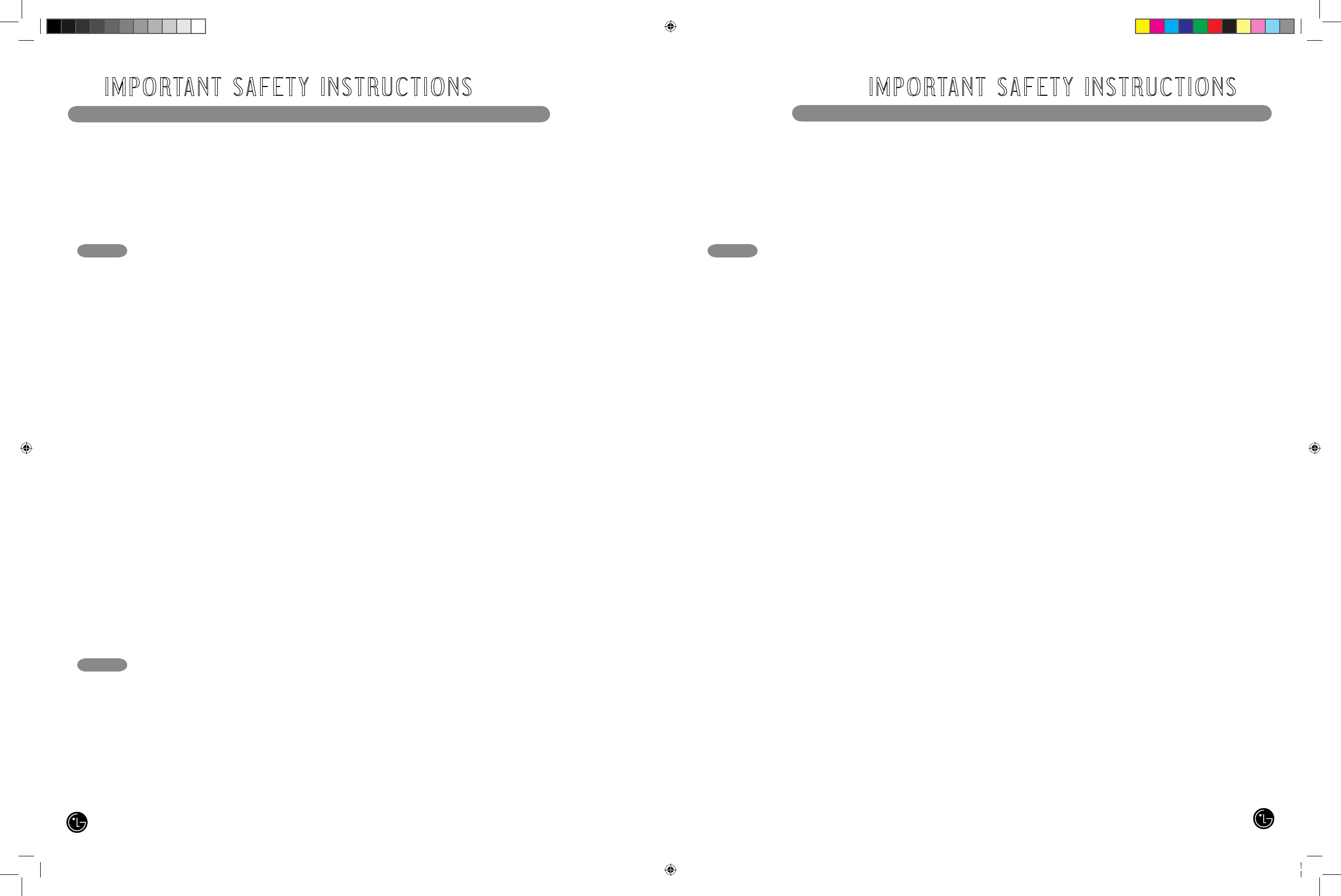 IMPORTANT SAFETY INSTRUCTIONS

IMPORTANT SAFETY INSTRUCTIONS